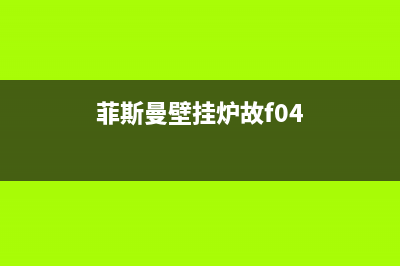 菲斯曼壁挂炉故f04